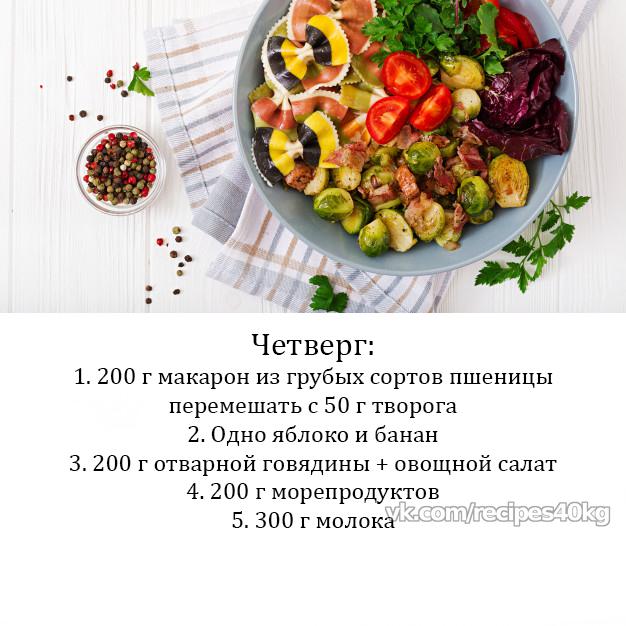 Четверг:

1. 200 г макарон из грубых сортов пшеницы перемешать с 50 г творога
2. Одно яблоко и банан
3. 200 г отварной говядины + овощной салат
4. 200 г морепродуктов
5. 300 г молока

vk.com/recipes40kg